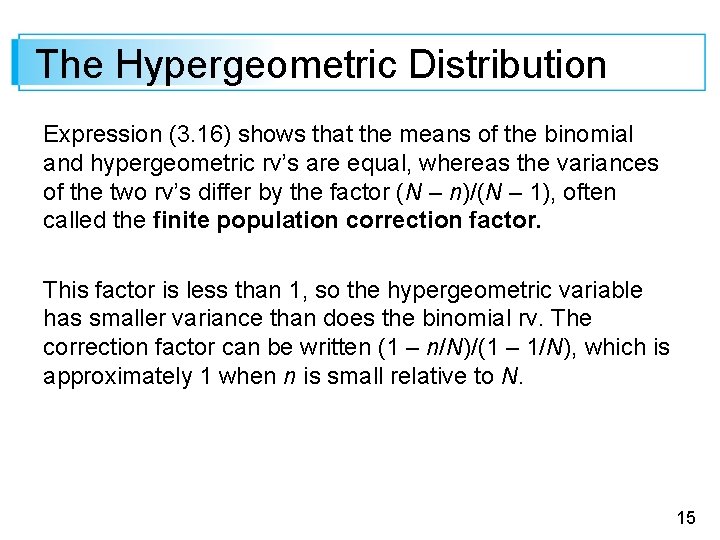 The Hypergeometric Distribution

Expression (3.16) shows that the means of the binomial and hypergeometric rv's are equal, whereas the variances of the two rv's differ by the factor $(N - n)/(N - 1)$, often called the finite population correction factor.

This factor is less than 1, so the hypergeometric variable has smaller variance than does the binomial rv. The correction factor can be written $(1 - n/N)/(1 - 1/N)$, which is approximately 1 when n is small relative to N.

15